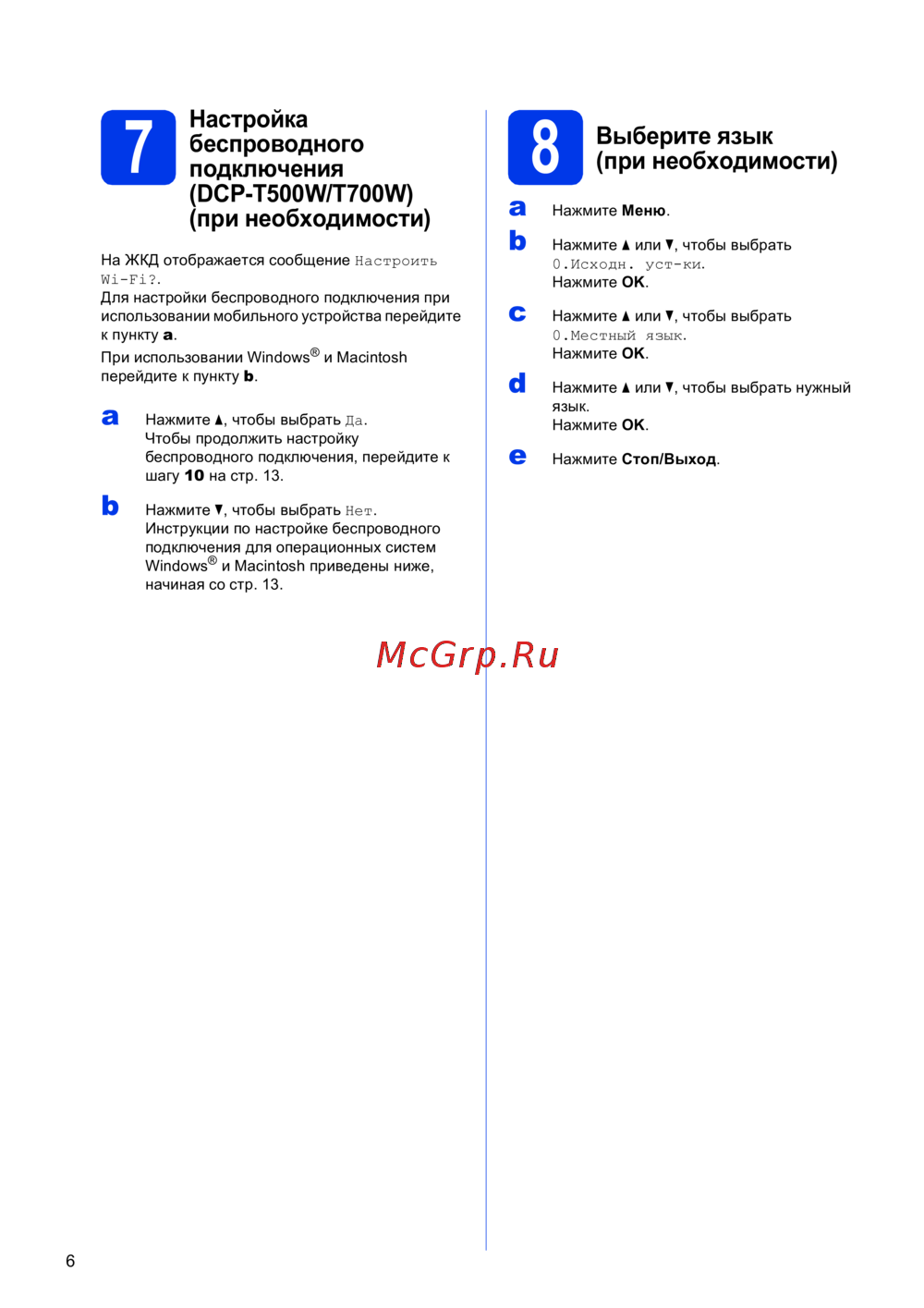 7 Настройка беспроводного подключения (DCP-T500W/T700W) (при необходимости)

На ЖКД отображается сообщение Настроить Wi-Fi?.
Для настройки беспроводного подключения при использовании мобильного устройства перейдите к пункту a.
При использовании Windows® и Macintosh перейдите к пункту b.

a Нажмите ▲, чтобы выбрать Да.
Чтобы продолжить настройку беспроводного подключения, перейдите к шагу 10 на стр. 13.

b Нажмите ▼, чтобы выбрать Нет.
Инструкции по настройке беспроводного подключения для операционных систем Windows® и Macintosh приведены ниже, начиная со стр. 13.

8 Выберите язык (при необходимости)

a Нажмите Меню.

b Нажмите ▲ или ▼, чтобы выбрать 0.Исходн. уст-ки.
Нажмите OK.

c Нажмите ▲ или ▼, чтобы выбрать 0.Местный язык.
Нажмите OK.

d Нажмите ▲ или ▼, чтобы выбрать нужный язык.
Нажмите OK.

e Нажмите Стоп/Выход.

McGrp.Ru

6